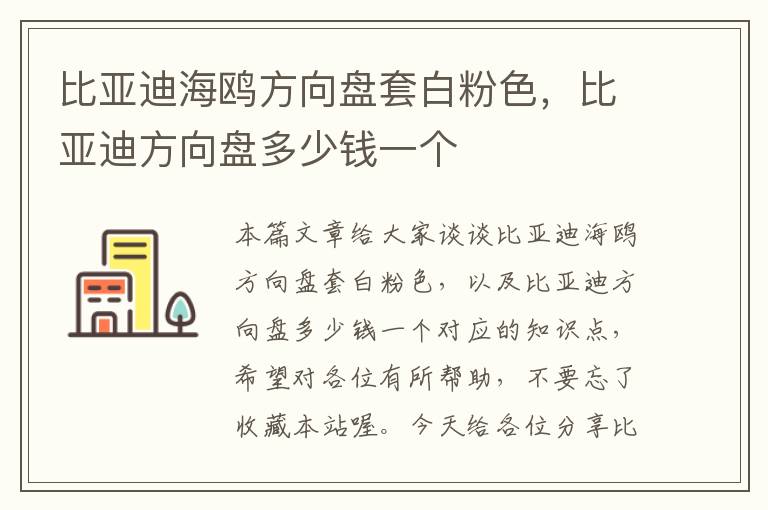 比亚迪海鸥方向盘套白粉色，比亚迪方向盘多少钱一个

本篇文章给大家谈谈比亚迪海鸥方向盘套白粉色，以及比亚迪方向盘多少钱一个对应的知识点，希望对各位有所帮助，不要忘了收藏本站喔。今天给各位分享比